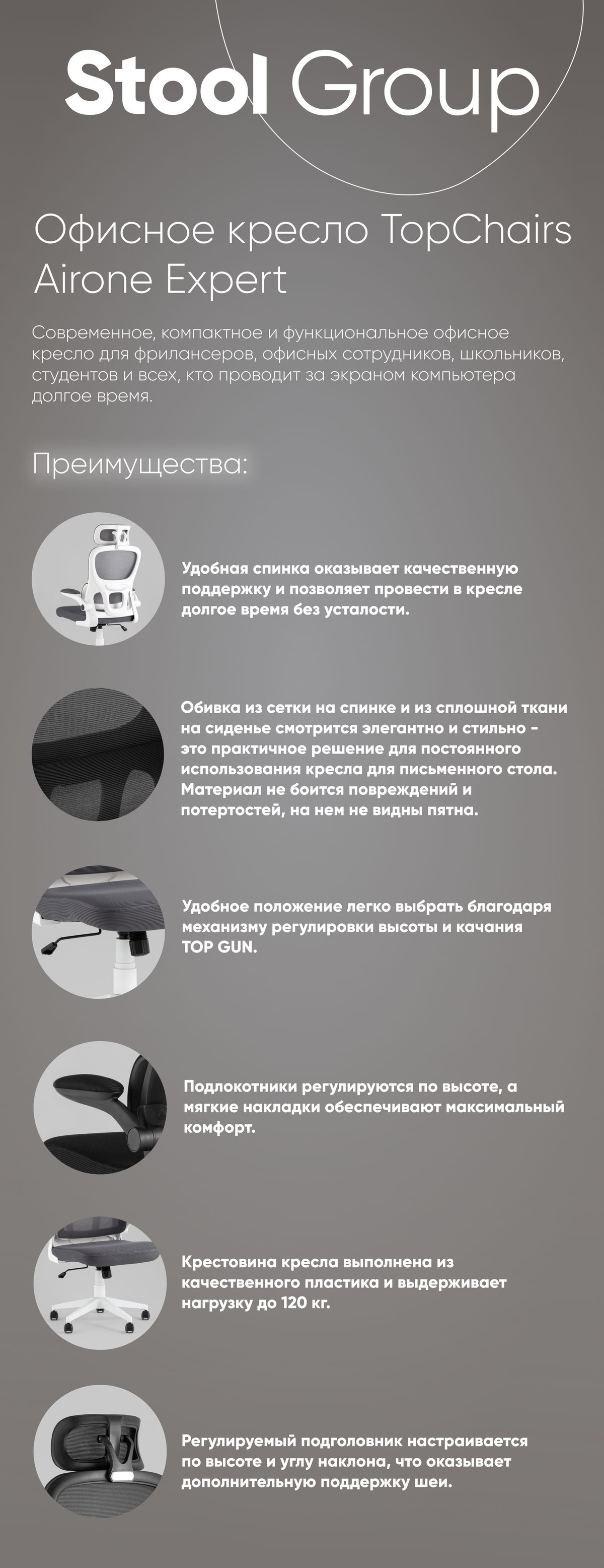 Stool Group

Офисное кресло TopChairs Airone Expert

Современное, компактное и функциональное офисное кресло для фрилансеров, офисных сотрудников, школьников, студентов и всех, кто проводит за экраном компьютера долгое время.

Преимущества:

Удобная спинка оказывает качественную поддержку и позволяет провести в кресле долгое время без усталости.

Обивка из сетки на спинке и из сплошной ткани на сиденье смотрится элегантно и стильно - это практичное решение для постоянного использования кресла для письменного стола. Материал не боится повреждений и потертостей, на нем не видны пятна.

Удобное положение легко выбрать благодаря механизму регулировки высоты и качания TOP GUN.

Подлокотники регулируются по высоте, а мягкие накладки обеспечивают максимальный комфорт.

Крестовина кресла выполнена из качественного пластика и выдерживает нагрузку до 120 кг.

Регулируемый подголовник настраивается по высоте и углу наклона, что оказывает дополнительную поддержку шеи.